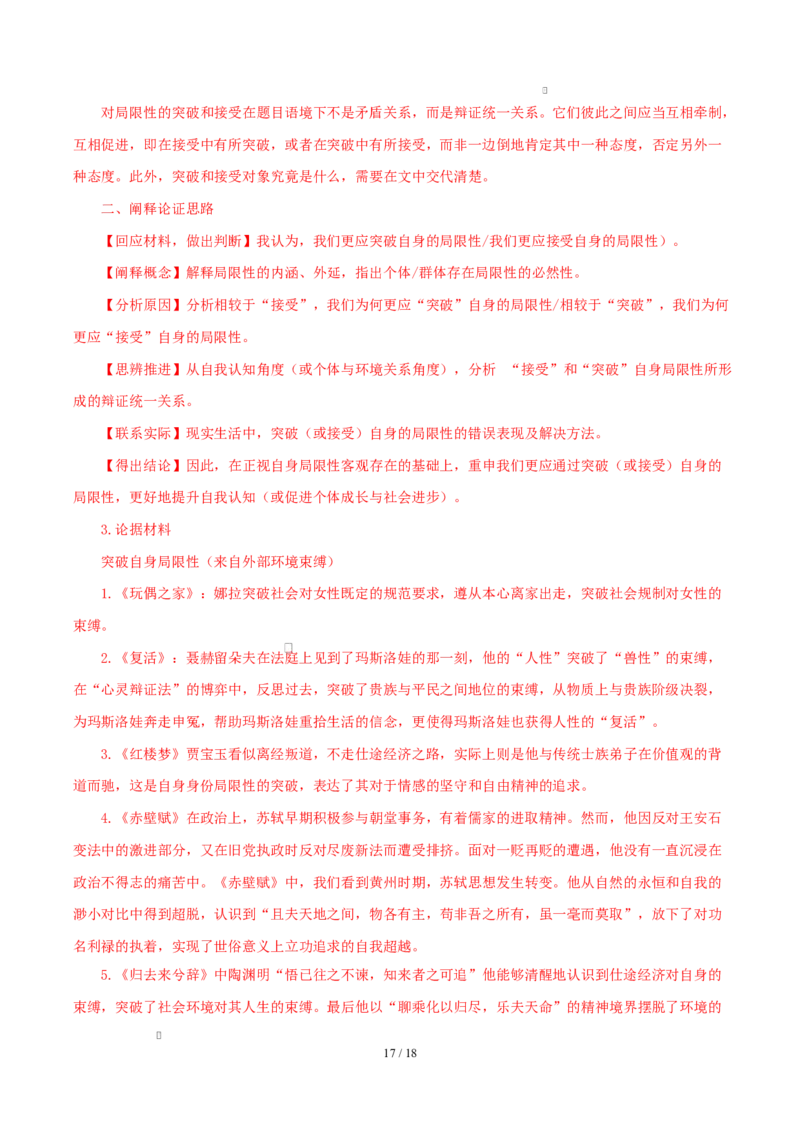 对局限性的突破和接受在题目语境下不是矛盾关系，而是辩证统一关系。它们彼此之间应当互相牵制，互相促进，即在接受中有所突破，或者在突破中有所接受，而非一边倒地肯定其中一种态度，否定另外一种态度。此外，突破和接受对象究竟是什么，需要在文中交代清楚。

二、阐释论证思路

【回应材料，做出判断】我认为，我们更应突破自身的局限性/我们更应接受自身的局限性）。

【阐释概念】解释局限性的内涵、外延，指出个体/群体存在局限性的必然性。

【分析原因】分析相较于“接受”，我们为何更应“突破”自身的局限性/相较于“突破”，我们为何更应“接受”自身的局限性。

【思辨推进】从自我认知角度（或个体与环境关系角度），分析 “接受”和“突破”自身局限性所形成的辩证统一关系。

【联系实际】现实生活中，突破（或接受）自身的局限性的错误表现及解决方法。

【得出结论】因此，在正视自身局限性客观存在的基础上，重申我们更应通过突破（或接受）自身的局限性，更好地提升自我认知（或促进个体成长与社会进步）。

3.论据材料

突破自身局限性（来自外部环境束缚）

1.《玩偶之家》：娜拉突破社会对女性既定的规范要求，遵从本心离家出走，突破社会规制对女性的束缚。

2.《复活》：聂赫留朵夫在法庭上见到了玛斯洛娃的那一刻，他的“人性”突破了“兽性”的束缚，在“心灵辩证法”的博弈中，反思过去，突破了贵族与平民之间地位的束缚，从物质上与贵族阶级决裂，为玛斯洛娃奔走申冤，帮助玛斯洛娃重拾生活的信念，更使得玛斯洛娃也获得人性的“复活”。

3.《红楼梦》贾宝玉看似离经叛道，不走仕途经济之路，实际上则是他与传统士族弟子在价值观的背道而驰，这是自身身份局限性的突破，表达了其对于情感的坚守和自由精神的追求。

4.《赤壁赋》在政治上，苏轼早期积极参与朝堂事务，有着儒家的进取精神。然而，他因反对王安石变法中的激进部分，又在旧党执政时反对尽废新法而遭受排挤。面对一贬再贬的遭遇，他没有一直沉浸在政治不得志的痛苦中。《赤壁赋》中，我们看到黄州时期，苏轼思想发生转变。他从自然的永恒和自我的渺小对比中得到超脱，认识到“且夫天地之间，物各有主，苟非吾之所有，虽一毫而莫取”，放下了对功名利禄的执着，实现了世俗意义上立功追求的自我超越。

5.《归去来兮辞》中陶渊明“悟已往之不谏，知来者之可追”他能够清醒地认识到仕途经济对自身的束缚，突破了社会环境对其人生的束缚。最后他以“聊乘化以归尽，乐夫天命”的精神境界摆脱了环境的

17 / 18